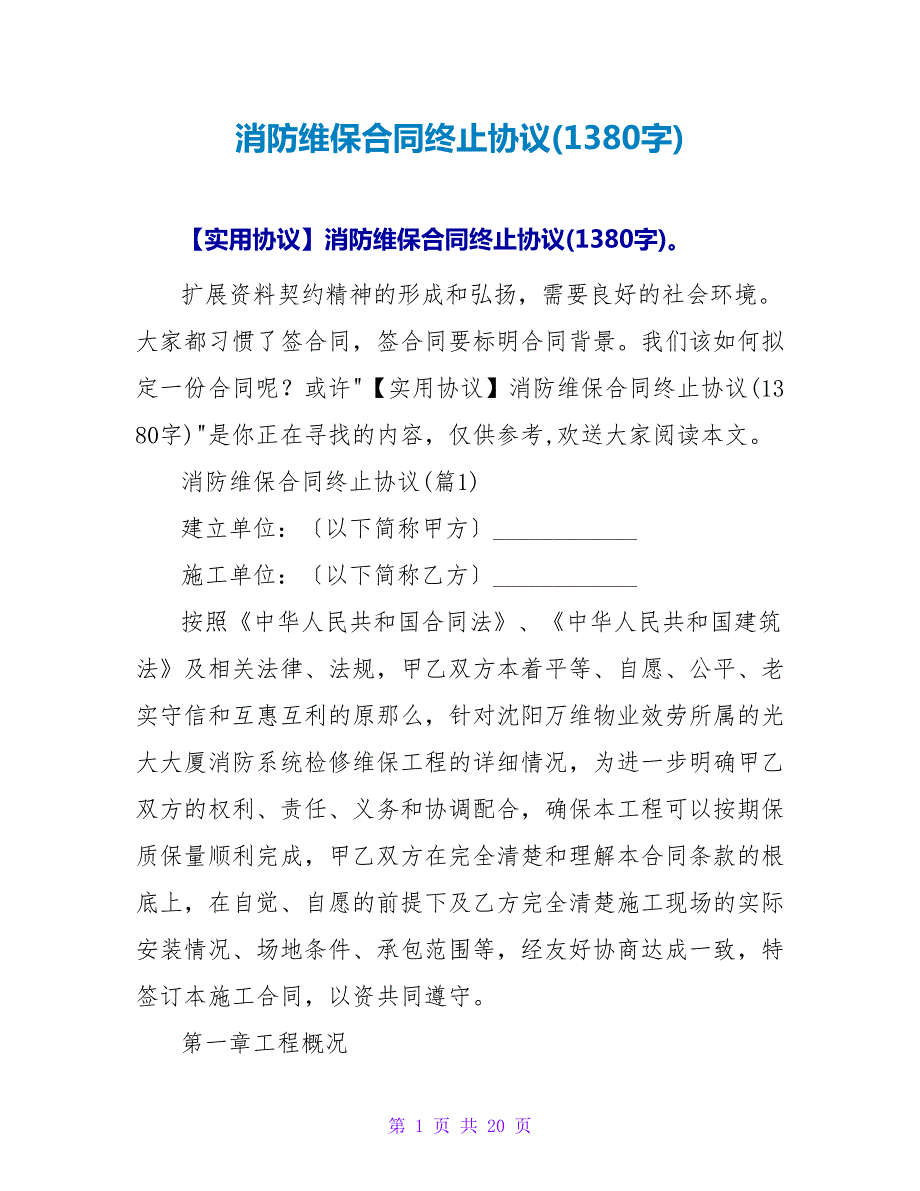 消防维保合同终止协议(1380字)

【实用协议】消防维保合同终止协议(1380字)。

扩展资料契约精神的形成和弘扬，需要良好的社会环境。大家都习惯了签合同，签合同要标明合同背景。我们该如何拟定一份合同呢？或许"【实用协议】消防维保合同终止协议(1380字)"是你正在寻找的内容，仅供参考,欢送大家阅读本文。

消防维保合同终止协议(篇1)

建立单位：〔以下简称甲方〕____________

施工单位：〔以下简称乙方〕____________

按照《中华人民共和国合同法》、《中华人民共和国建筑法》及相关法律、法规，甲乙双方本着平等、自愿、公平、老实守信和互惠互利的原那么，针对沈阳万维物业效劳所属的光大大厦消防系统检修维保工程的详细情况，为进一步明确甲乙双方的权利、责任、义务和协调配合，确保本工程可以按期保质保量顺利完成，甲乙双方在完全清楚和理解本合同条款的根底上，在自觉、自愿的前提下及乙方完全清楚施工现场的实际安装情况、场地条件、承包范围等，经友好协商达成一致，特签订本施工合同，以资共同遵守。

第一章工程概况

第 1 页 共 20 页